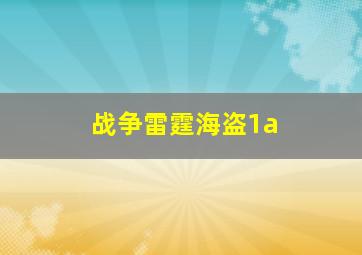 战争雷霆海盗1a